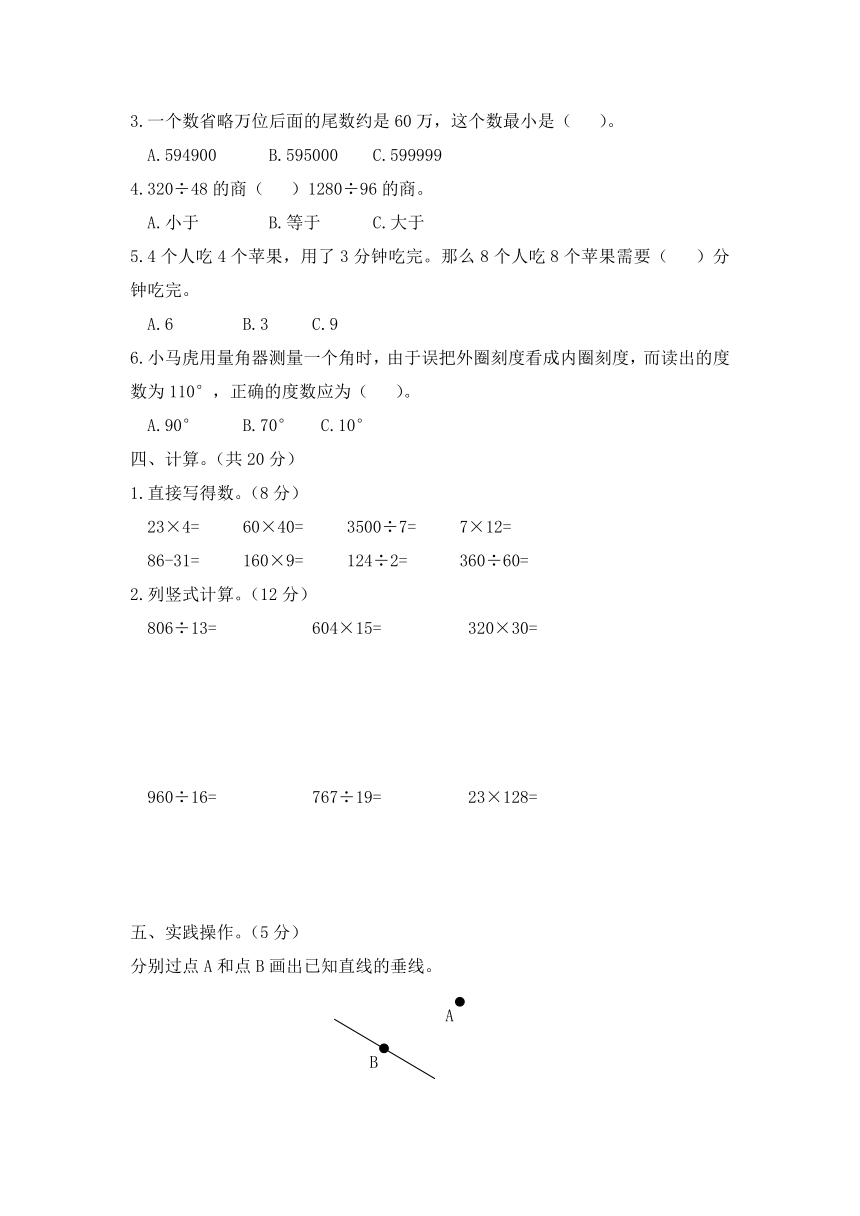 3.一个数省略万位后面的尾数约是 60 万，这个数最小是（　　）。

A.594900　　B.595000　　C.599999

4.320÷48 的商（　　）1280÷96 的商。

A.小于　　B.等于　　C.大于

5.4 个人吃 4 个苹果，用了 3 分钟吃完。那么 8 个人吃 8 个苹果需要（　　）分钟吃完。

A.6　　B.3　　C.9

6.小马虎用量角器测量一个角时，由于误把外圈刻度看成内圈刻度，而读出的度数为 110°，正确的度数应为（　　）。

A.90°　　B.70°　　C.10°

四、计算。（共 20 分）

1.直接写得数。（8 分）

23×4=　　60×40=　　3500÷7=　　7×12=

86-31=　　160×9=　　124÷2=　　360÷60=

2.列竖式计算。（12 分）

806÷13=　　604×15=　　320×30=

960÷16=　　767÷19=　　23×128=

五、实践操作。（5 分）

分别过点 A 和点 B 画出已知直线的垂线。

A

B